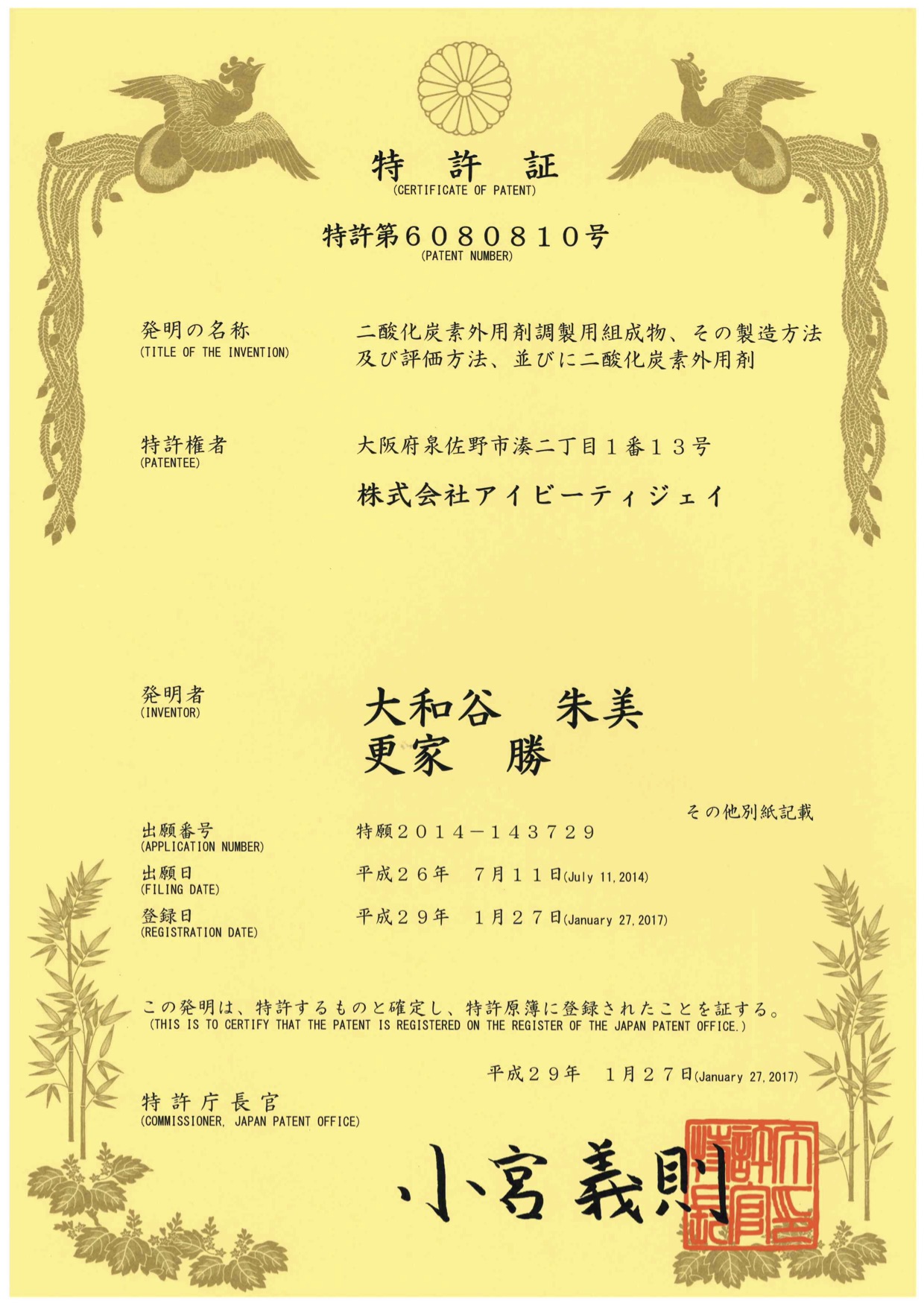 特　許　証
(CERTIFICATE OF PATENT)

特許第６０８０８１０号
(PATENT NUMBER)

発明の名称
(TITLE OF THE INVENTION)

二酸化炭素外用剤調製用組成物、その製造方法及び評価方法、並びに二酸化炭素外用剤

特許権者
(PATENTEE)

大阪府泉佐野市湊二丁目１番１３号

株式会社アイビーティジェイ

発明者
(INVENTOR)

大和谷　朱美
更家　勝

その他別紙記載

出願番号
(APPLICATION NUMBER)

特願２０１４－１４３７２９

出願日
(FILING DATE)

平成２６年　７月１１日(July 11, 2014)

登録日
(REGISTRATION DATE)

平成２９年　１月２７日(January 27, 2017)

この発明は、特許するものと確定し、特許原簿に登録されたことを証する。
(THIS IS TO CERTIFY THAT THE PATENT IS REGISTERED ON THE REGISTER OF THE JAPAN PATENT OFFICE.)

平成２９年　１月２７日(January 27, 2017)

特許庁長官
(COMMISSIONER, JAPAN PATENT OFFICE)

小宮義則

特許庁長官之印